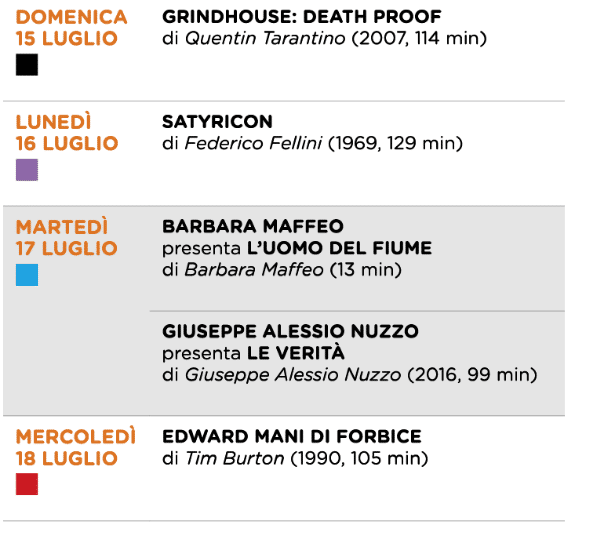 DOMENICA
15 LUGLIO

GRINDHOUSE: DEATH PROOF
di Quentin Tarantino (2007, 114 min)

LUNEDÌ
16 LUGLIO

SATYRICON
di Federico Fellini (1969, 129 min)

MARTEDÌ
17 LUGLIO

BARBARA MAFFEO
presenta L'UOMO DEL FIUME
di Barbara Maffeo (13 min)

GIUSEPPE ALESSIO NUZZO
presenta LE VERITÀ
di Giuseppe Alessio Nuzzo (2016, 99 min)

MERCOLEDÌ
18 LUGLIO

EDWARD MANI DI FORBICE
di Tim Burton (1990, 105 min)